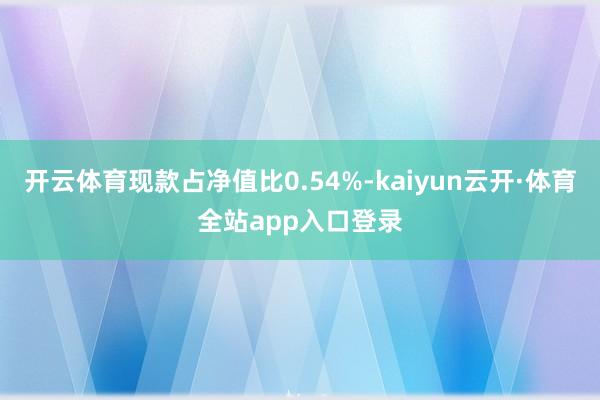 开云体育现款占净值比0.54%-kaiyun云开·体育全站app入口登录